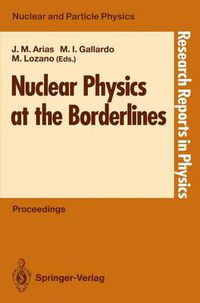 Nuclear and Particle Physics

J. M. Arias M. I. Gallardo
M. Lozano (Eds.)

Nuclear Physics at the Borderlines

Research Reports in Physics

Proceedings

Springer-Verlag